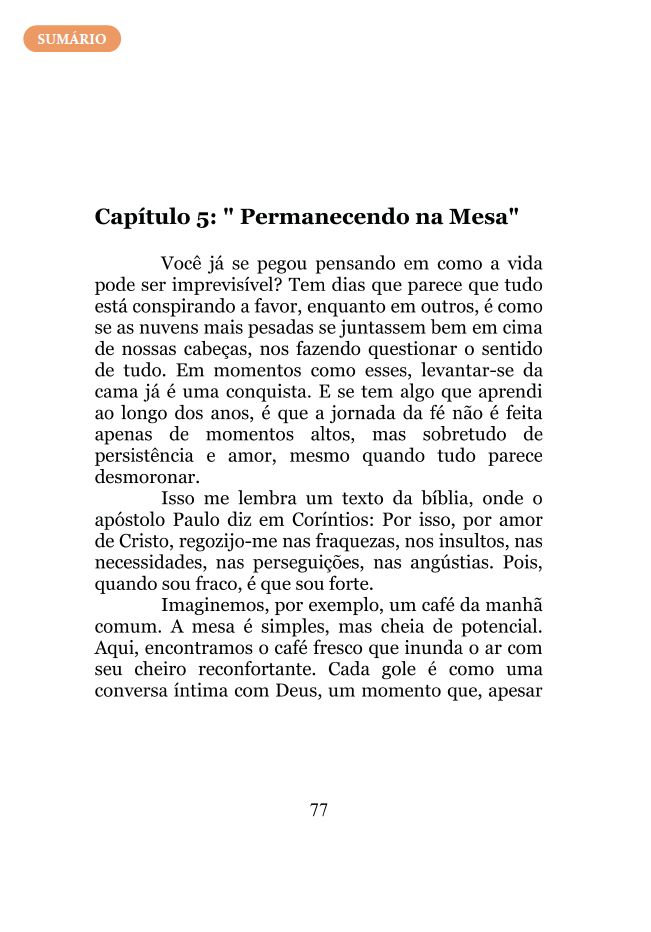 SUMÁRIO

Capítulo 5: " Permanecendo na Mesa"

Você já se pegou pensando em como a vida pode ser imprevisível? Tem dias que parece que tudo está conspirando a favor, enquanto em outros, é como se as nuvens mais pesadas se juntassem bem em cima de nossas cabeças, nos fazendo questionar o sentido de tudo. Em momentos como esses, levantar-se da cama já é uma conquista. E se tem algo que aprendi ao longo dos anos, é que a jornada da fé não é feita apenas de momentos altos, mas sobretudo de persistência e amor, mesmo quando tudo parece desmoronar.

Isso me lembra um texto da bíblia, onde o apóstolo Paulo diz em Coríntios: Por isso, por amor de Cristo, regozijo-me nas fraquezas, nos insultos, nas necessidades, nas perseguições, nas angústias. Pois, quando sou fraco, é que sou forte.

Imaginemos, por exemplo, um café da manhã comum. A mesa é simples, mas cheia de potencial. Aqui, encontramos o café fresco que inunda o ar com seu cheiro reconfortante. Cada gole é como uma conversa íntima com Deus, um momento que, apesar

77